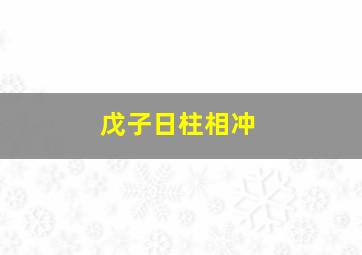 戊子日柱相冲